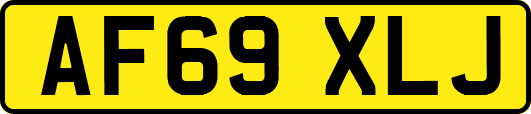 AF69 XLJ